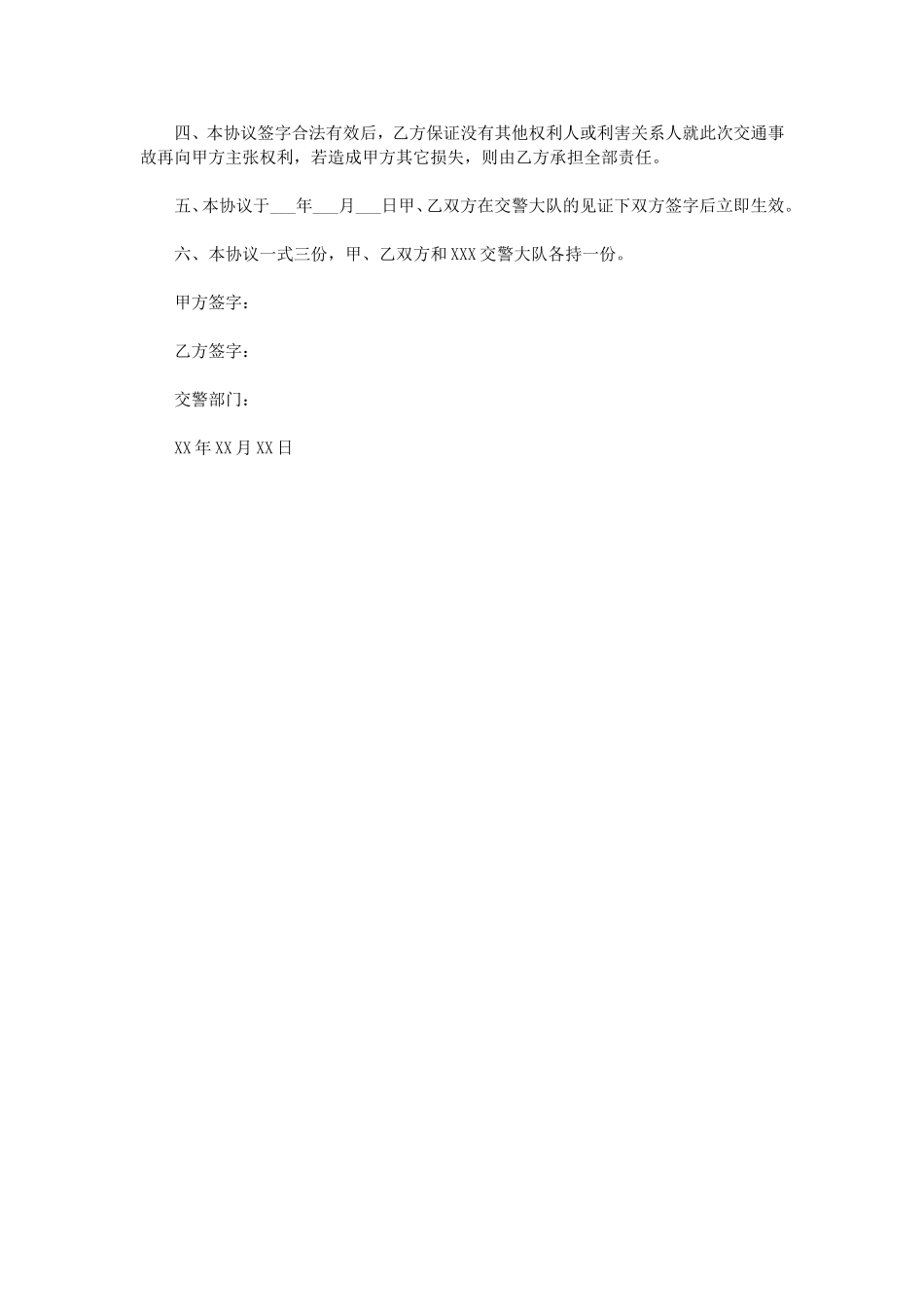 四、本协议签字合法有效后，乙方保证没有其他权利人或利害关系人就此次交通事故再向甲方主张权利，若造成甲方其它损失，则由乙方承担全部责任。

五、本协议于___年___月___日甲、乙双方在交警大队的见证下双方签字后立即生效。

六、本协议一式三份，甲、乙双方和XXX交警大队各持一份。

甲方签字：

乙方签字：

交警部门：

XX年XX月XX日